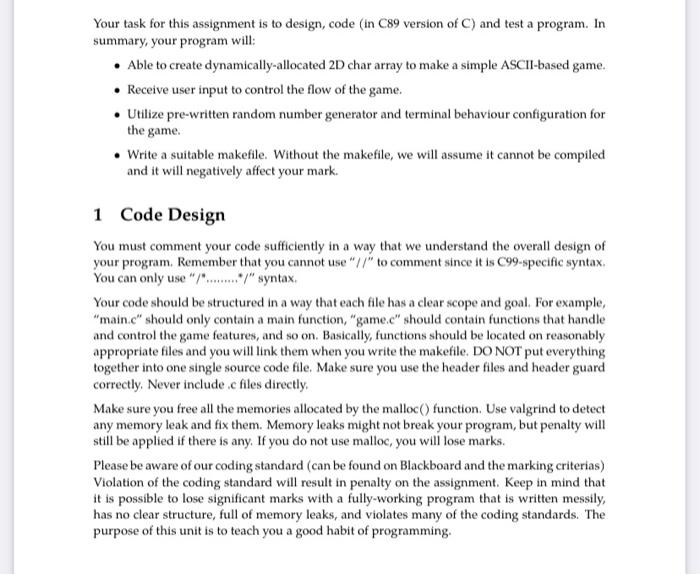 Your task for this assignment is to design, code (in C89 version of C) and test a program. In summary, your program will:

• Able to create dynamically-allocated 2D char array to make a simple ASCII-based game.

• Receive user input to control the flow of the game.

• Utilize pre-written random number generator and terminal behaviour configuration for the game.

• Write a suitable makefile. Without the makefile, we will assume it cannot be compiled and it will negatively affect your mark.

1 Code Design

You must comment your code sufficiently in a way that we understand the overall design of your program. Remember that you cannot use "//" to comment since it is C99-specific syntax. You can only use "/*.........*/" syntax.

Your code should be structured in a way that each file has a clear scope and goal. For example, "main.c" should only contain a main function, "game.c" should contain functions that handle and control the game features, and so on. Basically, functions should be located on reasonably appropriate files and you will link them when you write the makefile. DO NOT put everything together into one single source code file. Make sure you use the header files and header guard correctly. Never include .c files directly.

Make sure you free all the memories allocated by the malloc() function. Use valgrind to detect any memory leak and fix them. Memory leaks might not break your program, but penalty will still be applied if there is any. If you do not use malloc, you will lose marks.

Please be aware of our coding standard (can be found on Blackboard and the marking criterias) Violation of the coding standard will result in penalty on the assignment. Keep in mind that it is possible to lose significant marks with a fully-working program that is written messily, has no clear structure, full of memory leaks, and violates many of the coding standards. The purpose of this unit is to teach you a good habit of programming.